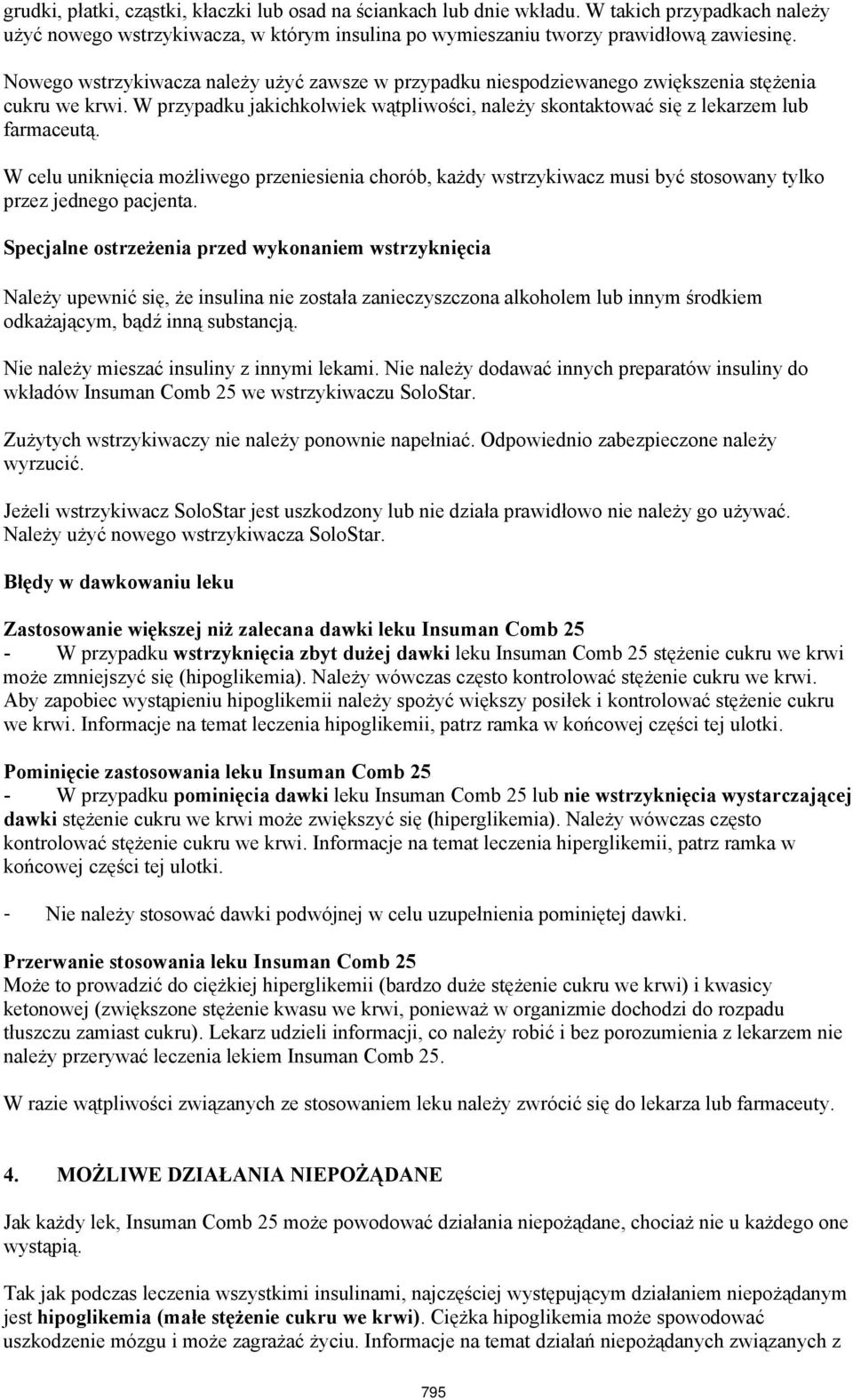 grudki, płatki, cząstki, kłaczki lub osad na ściankach lub dnie wkładu. W takich przypadkach należy użyć nowego wstrzykiwacza, w którym insulina po wymieszaniu tworzy prawidłową zawiesinę.

Nowego wstrzykiwacza należy użyć zawsze w przypadku niespodziewanego zwiększenia stężenia cukru we krwi. W przypadku jakichkolwiek wątpliwości, należy skontaktować się z lekarzem lub farmaceutą.

W celu uniknięcia możliwego przeniesienia chorób, każdy wstrzykiwacz musi być stosowany tylko przez jednego pacjenta.

Specjalne ostrzeżenia przed wykonaniem wstrzyknięcia

Należy upewnić się, że insulina nie została zanieczyszczona alkoholem lub innym środkiem odkażającym, bądź inną substancją.

Nie należy mieszać insuliny z innymi lekami. Nie należy dodawać innych preparatów insuliny do wkładów Insuman Comb 25 we wstrzykiwaczu SoloStar.

Zużytych wstrzykiwaczy nie należy ponownie napełniać. Odpowiednio zabezpieczone należy wyrzucić.

Jeżeli wstrzykiwacz SoloStar jest uszkodzony lub nie działa prawidłowo nie należy go używać. Należy użyć nowego wstrzykiwacza SoloStar.

Błędy w dawkowaniu leku

Zastosowanie większej niż zalecana dawki leku Insuman Comb 25
- W przypadku wstrzyknięcia zbyt dużej dawki leku Insuman Comb 25 stężenie cukru we krwi może zmniejszyć się (hipoglikemia). Należy wówczas często kontrolować stężenie cukru we krwi. Aby zapobiec wystąpieniu hipoglikemii należy spożyć większy posiłek i kontrolować stężenie cukru we krwi. Informacje na temat leczenia hipoglikemii, patrz ramka w końcowej części tej ulotki.

Pominięcie zastosowania leku Insuman Comb 25
- W przypadku pominięcia dawki leku Insuman Comb 25 lub nie wstrzyknięcia wystarczającej dawki stężenie cukru we krwi może zwiększyć się (hiperglikemia). Należy wówczas często kontrolować stężenie cukru we krwi. Informacje na temat leczenia hiperglikemii, patrz ramka w końcowej części tej ulotki.

- Nie należy stosować dawki podwójnej w celu uzupełnienia pominiętej dawki.

Przerwanie stosowania leku Insuman Comb 25
Może to prowadzić do ciężkiej hiperglikemii (bardzo duże stężenie cukru we krwi) i kwasicy ketonowej (zwiększone stężenie kwasu we krwi, ponieważ w organizmie dochodzi do rozpadu tłuszczu zamiast cukru). Lekarz udzieli informacji, co należy robić i bez porozumienia z lekarzem nie należy przerywać leczenia lekiem Insuman Comb 25.

W razie wątpliwości związanych ze stosowaniem leku należy zwrócić się do lekarza lub farmaceuty.

4. MOŻLIWE DZIAŁANIA NIEPOŻĄDANE

Jak każdy lek, Insuman Comb 25 może powodować działania niepożądane, chociaż nie u każdego one wystąpią.

Tak jak podczas leczenia wszystkimi insulinami, najczęściej występującym działaniem niepożądanym jest hipoglikemia (małe stężenie cukru we krwi). Ciężka hipoglikemia może spowodować uszkodzenie mózgu i może zagrażać życiu. Informacje na temat działań niepożądanych związanych z

795